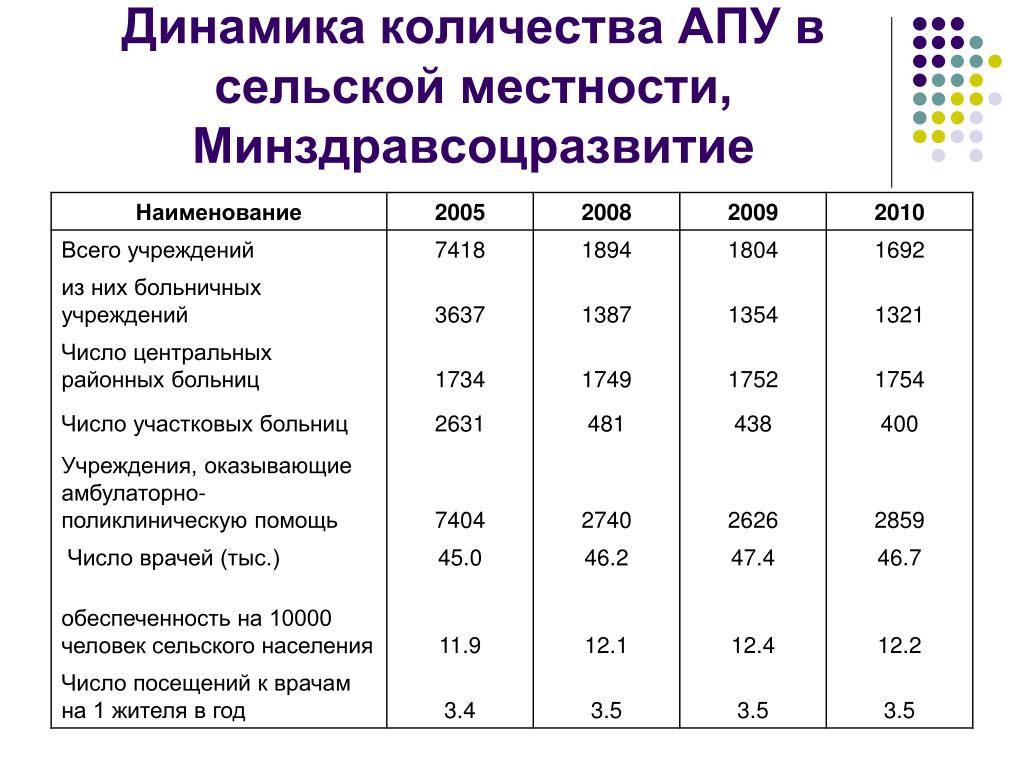 Динамика количества АПУ в сельской местности, Минздравсоцразвитие

| Наименование | 2005 | 2008 | 2009 | 2010 |
|---|---|---|---|---|
| Всего учреждений | 7418 | 1894 | 1804 | 1692 |
| из них больничных учреждений | 3637 | 1387 | 1354 | 1321 |
| Число центральных районных больниц | 1734 | 1749 | 1752 | 1754 |
| Число участковых больниц | 2631 | 481 | 438 | 400 |
| Учреждения, оказывающие амбулаторно-поликлиническую помощь | 7404 | 2740 | 2626 | 2859 |
| Число врачей (тыс.) | 45.0 | 46.2 | 47.4 | 46.7 |
| обеспеченность на 10000 человек сельского населения | 11.9 | 12.1 | 12.4 | 12.2 |
| Число посещений к врачам на 1 жителя в год | 3.4 | 3.5 | 3.5 | 3.5 |